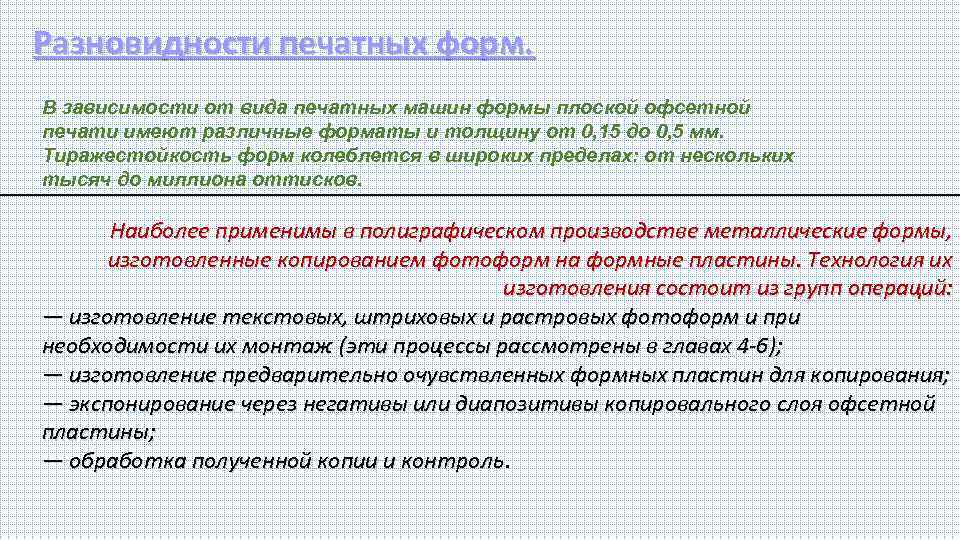 Разновидности печатных форм.

В зависимости от вида печатных машин формы плоской офсетной печати имеют различные форматы и толщину от 0,15 до 0,5 мм. Тиражестойкость форм колеблется в широких пределах: от нескольких тысяч до миллиона оттисков.

Наиболее применимы в полиграфическом производстве металлические формы, изготовленные копированием фотоформ на формные пластины. Технология их изготовления состоит из групп операций:
— изготовление текстовых, штриховых и растровых фотоформ и при необходимости их монтаж (эти процессы рассмотрены в главах 4-6);
— изготовление предварительно очувствленных формных пластин для копирования;
— экспонирование через негативы или диапозитивы копировального слоя офсетной пластины;
— обработка полученной копии и контроль.